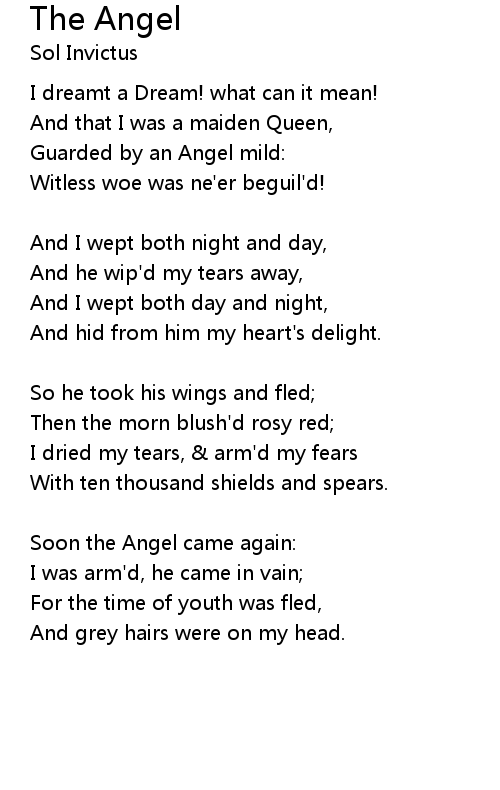 The Angel
Sol Invictus

I dreamt a Dream! what can it mean!
And that I was a maiden Queen,
Guarded by an Angel mild:
Witless woe was ne'er beguil'd!

And I wept both night and day,
And he wip'd my tears away,
And I wept both day and night,
And hid from him my heart's delight.

So he took his wings and fled;
Then the morn blush'd rosy red;
I dried my tears, & arm'd my fears
With ten thousand shields and spears.

Soon the Angel came again:
I was arm'd, he came in vain;
For the time of youth was fled,
And grey hairs were on my head.